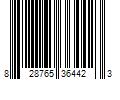 8 28765 36442 3